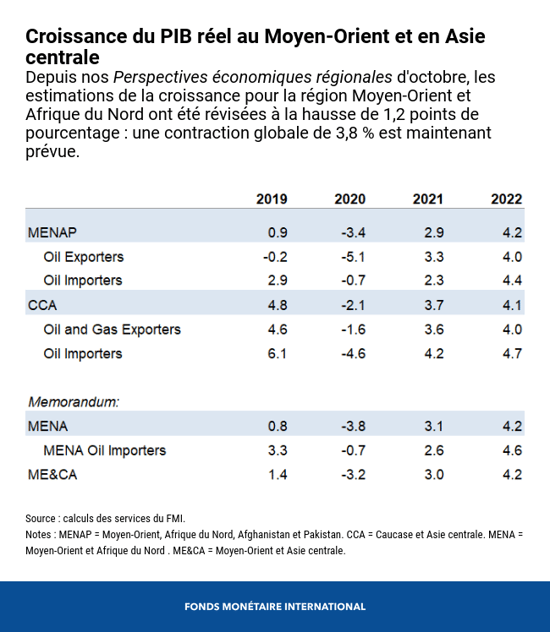 Croissance du PIB réel au Moyen-Orient et en Asie centrale

Depuis nos Perspectives économiques régionales d'octobre, les estimations de la croissance pour la région Moyen-Orient et Afrique du Nord ont été révisées à la hausse de 1,2 points de pourcentage : une contraction globale de 3,8 % est maintenant prévue.

| | 2019 | 2020 | 2021 | 2022 |
|---|---|---|---|---|
| MENAP | 0.9 | -3.4 | 2.9 | 4.2 |
| Oil Exporters | -0.2 | -5.1 | 3.3 | 4.0 |
| Oil Importers | 2.9 | -0.7 | 2.3 | 4.4 |
| CCA | 4.8 | -2.1 | 3.7 | 4.1 |
| Oil and Gas Exporters | 4.6 | -1.6 | 3.6 | 4.0 |
| Oil Importers | 6.1 | -4.6 | 4.2 | 4.7 |
| Memorandum: | | | | |
| MENA | 0.8 | -3.8 | 3.1 | 4.2 |
| MENA Oil Importers | 3.3 | -0.7 | 2.6 | 4.6 |
| ME&CA | 1.4 | -3.2 | 3.0 | 4.2 |

Source : calculs des services du FMI.
Notes : MENAP = Moyen-Orient, Afrique du Nord, Afghanistan et Pakistan. CCA = Caucase et Asie centrale. MENA = Moyen-Orient et Afrique du Nord . ME&CA = Moyen-Orient et Asie centrale.

FONDS MONÉTAIRE INTERNATIONAL